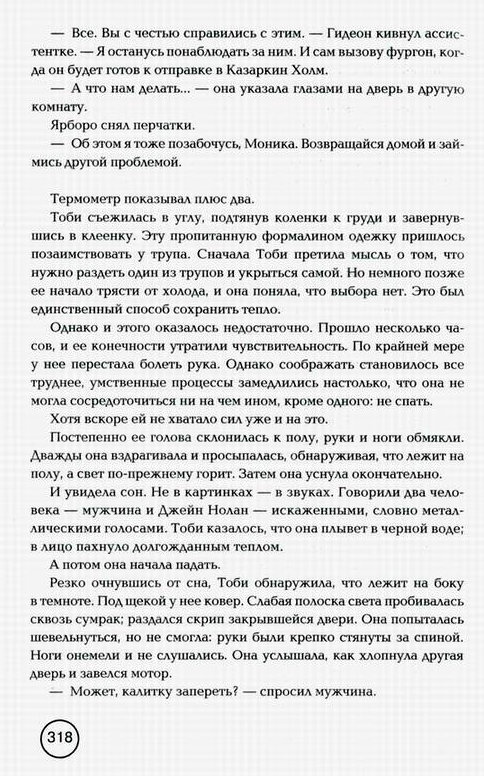 — Все. Вы с честью справились с этим. — Гидеон кивнул ассистентке. — Я останусь понаблюдать за ним. И сам вызову фургон, когда он будет готов к отправке в Казаркин Холм.

— А что нам делать... — она указала глазами на дверь в другую комнату.

Ярборо снял перчатки.

— Об этом я тоже позабочусь, Моника. Возвращайся домой и займись другой проблемой.

Термометр показывал плюс два.

Тоби съежилась в углу, подтянув коленки к груди и завернувшись в клеенку. Эту пропитанную формалином одежку пришлось позаимствовать у трупа. Сначала Тоби претила мысль о том, что нужно раздеть один из трупов и укрыться самой. Но немного позже ее начало трясти от холода, и она поняла, что выбора нет. Это был единственный способ сохранить тепло.

Однако и этого оказалось недостаточно. Прошло несколько часов, и ее конечности утратили чувствительность. По крайней мере у нее перестала болеть рука. Однако соображать становилось все труднее, умственные процессы замедлились настолько, что она не могла сосредоточиться ни на чем ином, кроме одного: не спать.

Хотя вскоре ей не хватало сил уже и на это.

Постепенно ее голова склонилась к полу, руки и ноги обмякли. Дважды она вздрагивала и просыпалась, обнаруживая, что лежит на полу, а свет по-прежнему горит. Затем она уснула окончательно.

И увидела сон. Не в картинках — в звуках. Говорили два человека — мужчина и Джейн Нолан — искаженными, словно металлическими голосами. Тоби казалось, что она плывет в черной воде; в лицо пахнуло долгожданным теплом.

А потом она начала падать.

Резко очнувшись от сна, Тоби обнаружила, что лежит на боку в темноте. Под щекой у нее ковер. Слабая полоска света пробивалась сквозь сумрак; раздался скрип закрывшейся двери. Она попыталась шевельнуться, но не смогла: руки были крепко стянуты за спиной. Ноги онемели и не слушались. Она услышала, как хлопнула другая дверь и завелся мотор.

— Может, калитку запереть? — спросил мужчина.

318